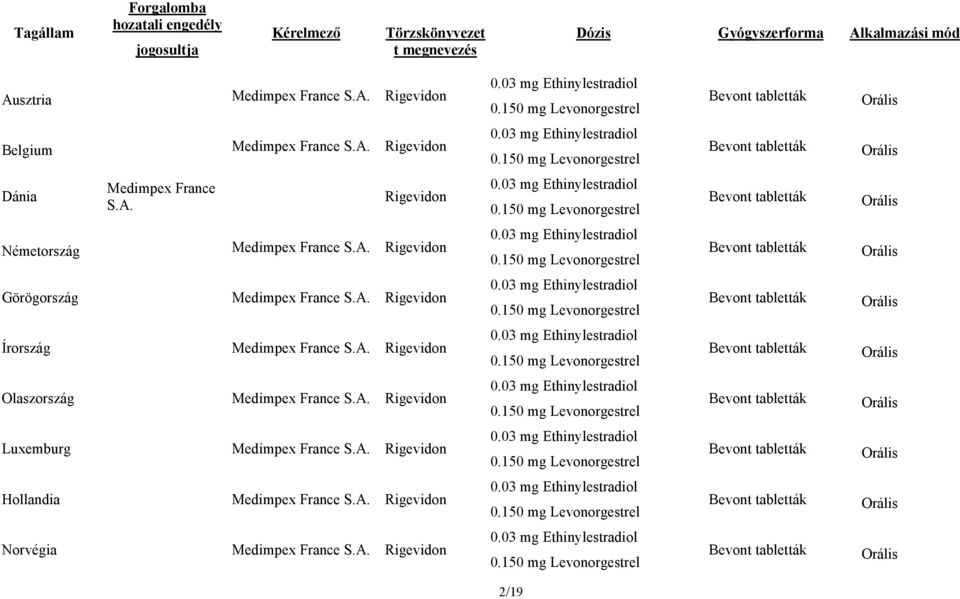 | Tagállam | Forgalomba hozatali engedély jogosultja | Kérelmező | Törzskönyvezett megnevezés | Dózis | Gyógyszerforma | Alkalmazási mód |
|---|---|---|---|---|---|---|
| Ausztria | | Medimpex France S.A. | Rigevidon | 0.03 mg Ethinylestradiol 0.150 mg Levonorgestrel | Bevont tabletták | Orális |
| Belgium | | Medimpex France S.A. | Rigevidon | 0.03 mg Ethinylestradiol 0.150 mg Levonorgestrel | Bevont tabletták | Orális |
| Dánia | Medimpex France S.A. | | Rigevidon | 0.03 mg Ethinylestradiol 0.150 mg Levonorgestrel | Bevont tabletták | Orális |
| Németország | | Medimpex France S.A. | Rigevidon | 0.03 mg Ethinylestradiol 0.150 mg Levonorgestrel | Bevont tabletták | Orális |
| Görögország | | Medimpex France S.A. | Rigevidon | 0.03 mg Ethinylestradiol 0.150 mg Levonorgestrel | Bevont tabletták | Orális |
| Írország | | Medimpex France S.A. | Rigevidon | 0.03 mg Ethinylestradiol 0.150 mg Levonorgestrel | Bevont tabletták | Orális |
| Olaszország | | Medimpex France S.A. | Rigevidon | 0.03 mg Ethinylestradiol 0.150 mg Levonorgestrel | Bevont tabletták | Orális |
| Luxemburg | | Medimpex France S.A. | Rigevidon | 0.03 mg Ethinylestradiol 0.150 mg Levonorgestrel | Bevont tabletták | Orális |
| Hollandia | | Medimpex France S.A. | Rigevidon | 0.03 mg Ethinylestradiol 0.150 mg Levonorgestrel | Bevont tabletták | Orális |
| Norvégia | | Medimpex France S.A. | Rigevidon | 0.03 mg Ethinylestradiol 0.150 mg Levonorgestrel | Bevont tabletták | Orális |

2/19